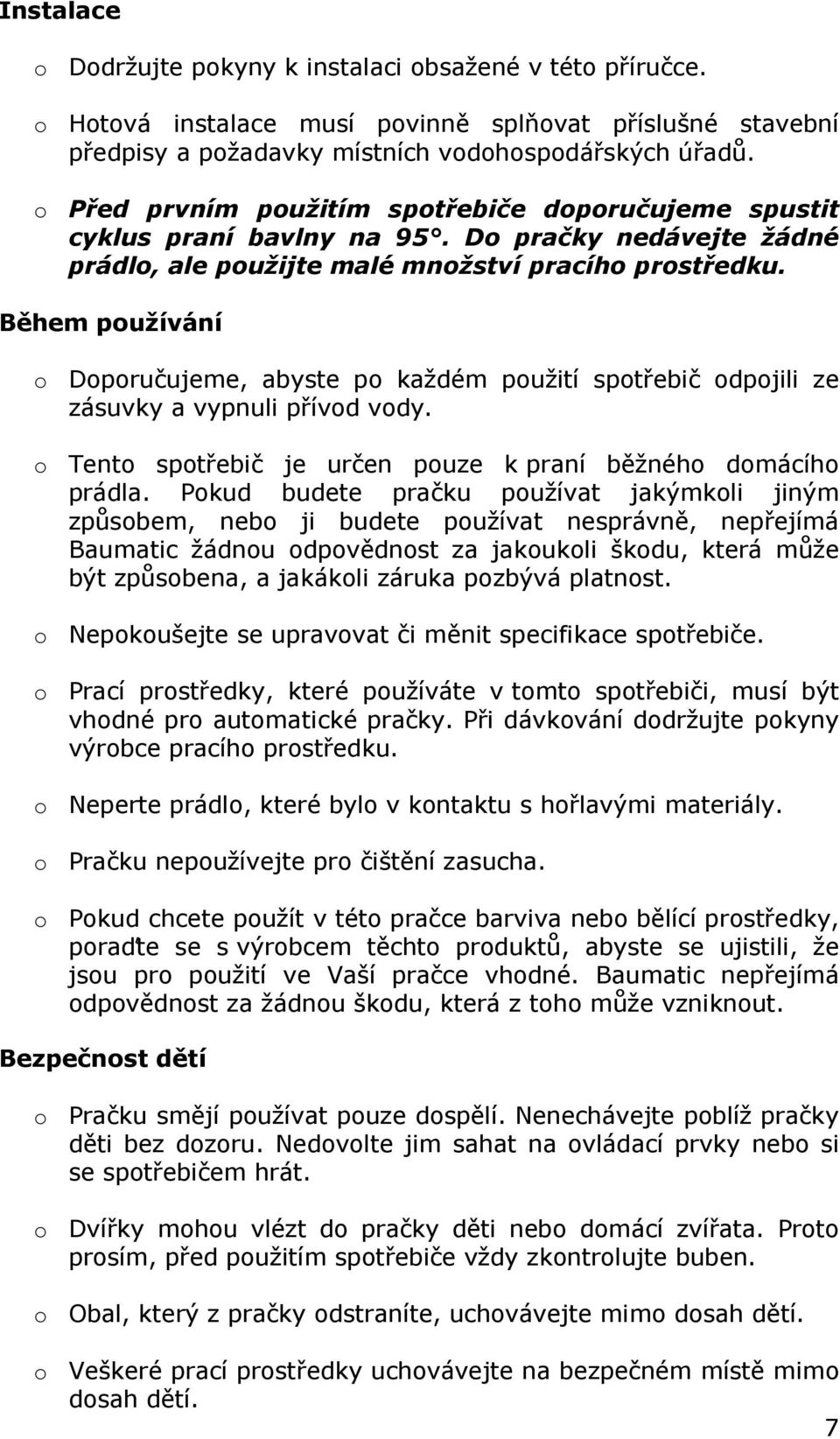 Instalace

o Dodržujte pokyny k instalaci obsažené v této příručce.

o Hotová instalace musí povinně splňovat příslušné stavební předpisy a požadavky místních vodohospodářských úřadů.

o Před prvním použitím spotřebiče doporučujeme spustit cyklus praní bavlny na 95°. Do pračky nedávejte žádné prádlo, ale použijte malé množství pracího prostředku.

Během používání

o Doporučujeme, abyste po každém použití spotřebič odpojili ze zásuvky a vypnuli přívod vody.

o Tento spotřebič je určen pouze k praní běžného domácího prádla. Pokud budete pračku používat jakýmkoli jiným způsobem, nebo ji budete používat nesprávně, nepřejímá Baumatic žádnou odpovědnost za jakoukoli škodu, která může být způsobena, a jakákoli záruka pozbývá platnost.

o Nepokoušejte se upravovat či měnit specifikace spotřebiče.

o Prací prostředky, které používáte v tomto spotřebiči, musí být vhodné pro automatické pračky. Při dávkování dodržujte pokyny výrobce pracího prostředku.

o Neperte prádlo, které bylo v kontaktu s hořlavými materiály.

o Pračku nepoužívejte pro čištění zasucha.

o Pokud chcete použít v této pračce barviva nebo bělící prostředky, poraďte se s výrobcem těchto produktů, abyste se ujistili, že jsou pro použití ve Vaší pračce vhodné. Baumatic nepřejímá odpovědnost za žádnou škodu, která z toho může vzniknout.

Bezpečnost dětí

o Pračku smějí používat pouze dospělí. Nenechávejte poblíž pračky děti bez dozoru. Nedovolte jim sahat na ovládací prvky nebo si se spotřebičem hrát.

o Dvířky mohou vlézt do pračky děti nebo domácí zvířata. Proto prosím, před použitím spotřebiče vždy zkontrolujte buben.

o Obal, který z pračky odstraníte, uchovávejte mimo dosah dětí.

o Veškeré prací prostředky uchovávejte na bezpečném místě mimo dosah dětí.

7